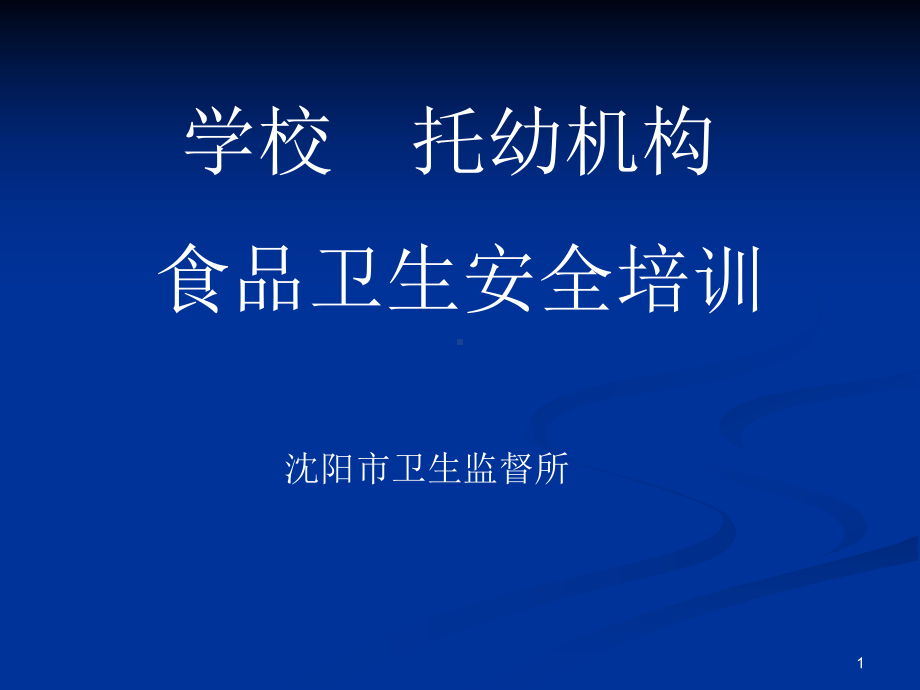 学校　托幼机构

食品卫生安全培训

沈阳市卫生监督所

1